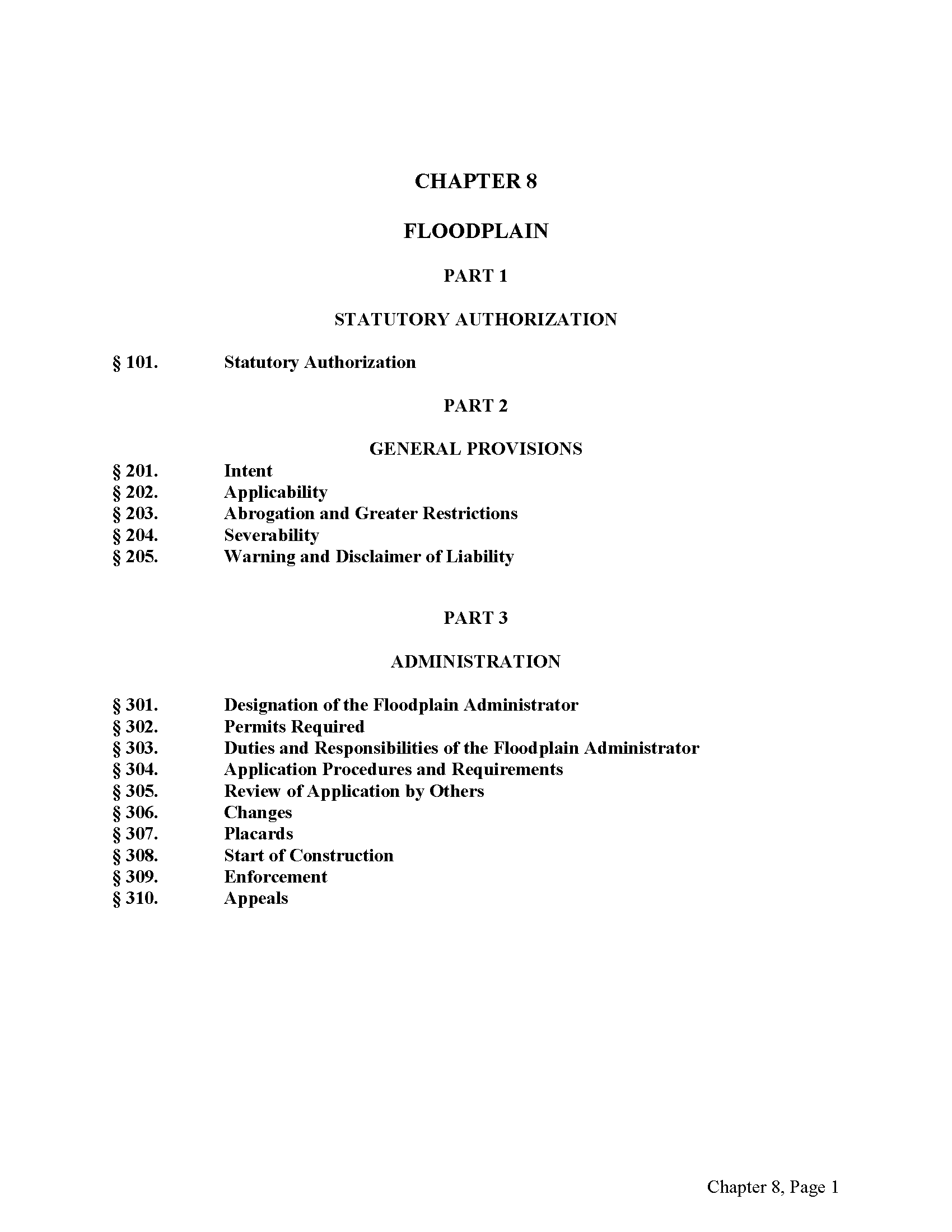 CHAPTER 8

FLOODPLAIN

PART 1

STATUTORY AUTHORIZATION

§ 101. Statutory Authorization

PART 2

GENERAL PROVISIONS

§ 201. Intent
§ 202. Applicability
§ 203. Abrogation and Greater Restrictions
§ 204. Severability
§ 205. Warning and Disclaimer of Liability

PART 3

ADMINISTRATION

§ 301. Designation of the Floodplain Administrator
§ 302. Permits Required
§ 303. Duties and Responsibilities of the Floodplain Administrator
§ 304. Application Procedures and Requirements
§ 305. Review of Application by Others
§ 306. Changes
§ 307. Placards
§ 308. Start of Construction
§ 309. Enforcement
§ 310. Appeals

Chapter 8, Page 1